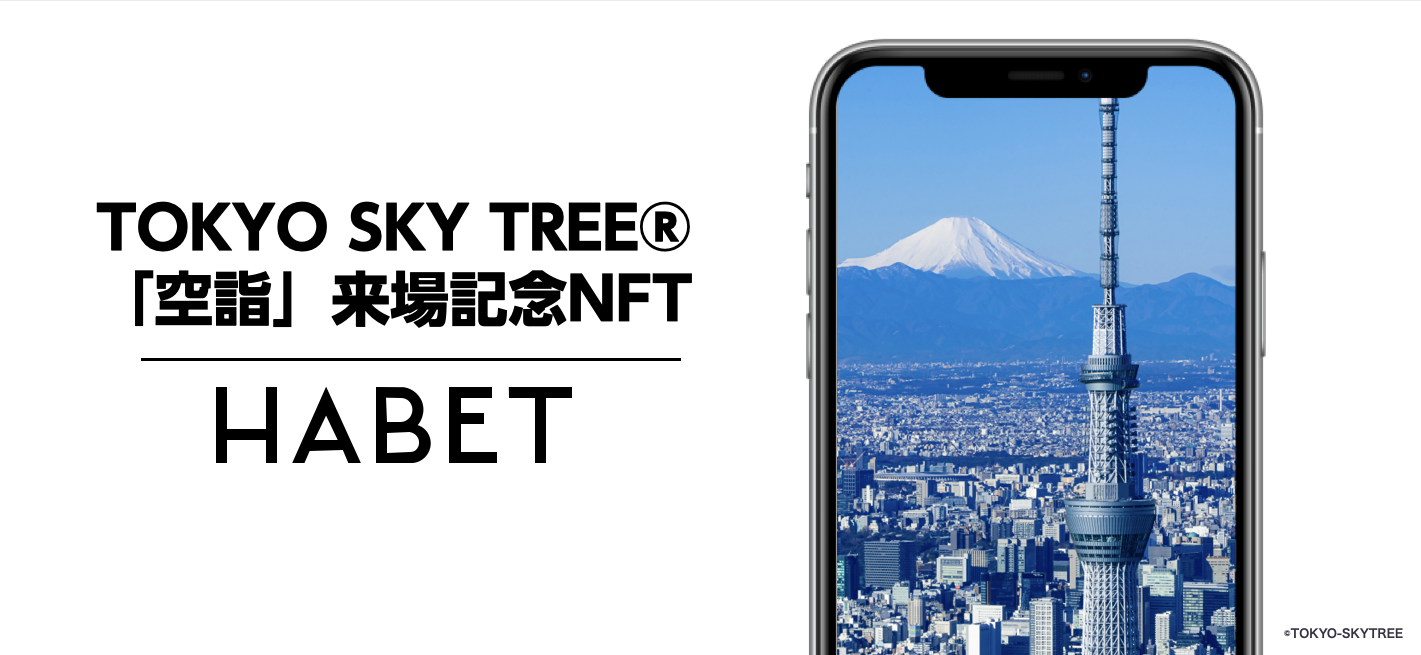 TOKYO SKY TREE®
「空詣」来場記念NFT

HABET

©TOKYO-SKYTREE